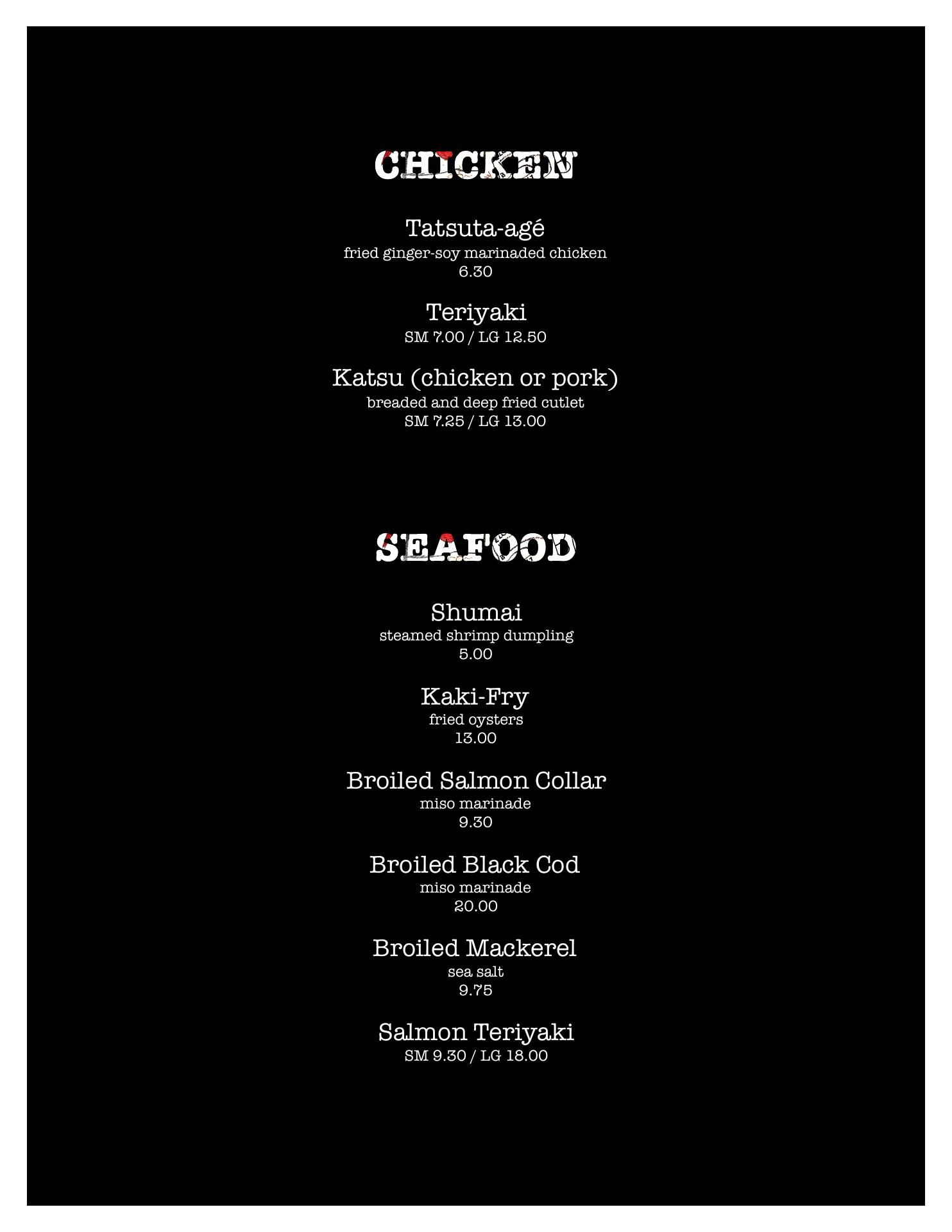 CHICKEN

Tatsuta-agé
fried ginger-soy marinaded chicken
6.30

Teriyaki
SM 7.00 / LG 12.50

Katsu (chicken or pork)
breaded and deep fried cutlet
SM 7.25 / LG 13.00

SEAFOOD

Shumai
steamed shrimp dumpling
5.00

Kaki-Fry
fried oysters
13.00

Broiled Salmon Collar
miso marinade
9.30

Broiled Black Cod
miso marinade
20.00

Broiled Mackerel
sea salt
9.75

Salmon Teriyaki
SM 9.30 / LG 18.00